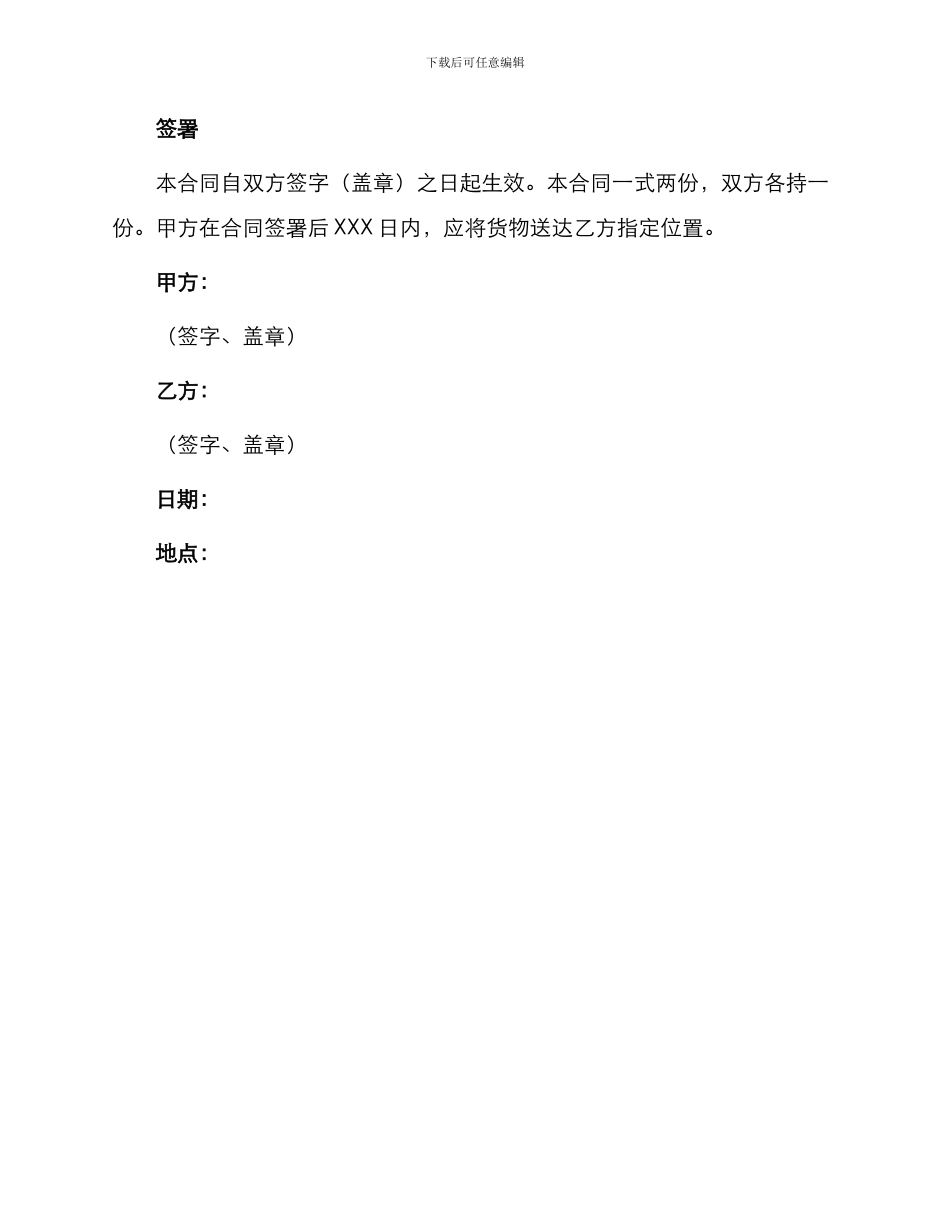 下载后可任意编辑

签署

本合同自双方签字（盖章）之日起生效。本合同一式两份，双方各持一份。甲方在合同签署后 XXX 日内，应将货物送达乙方指定位置。

甲方：

（签字、盖章）

乙方：

（签字、盖章）

日期：

地点：